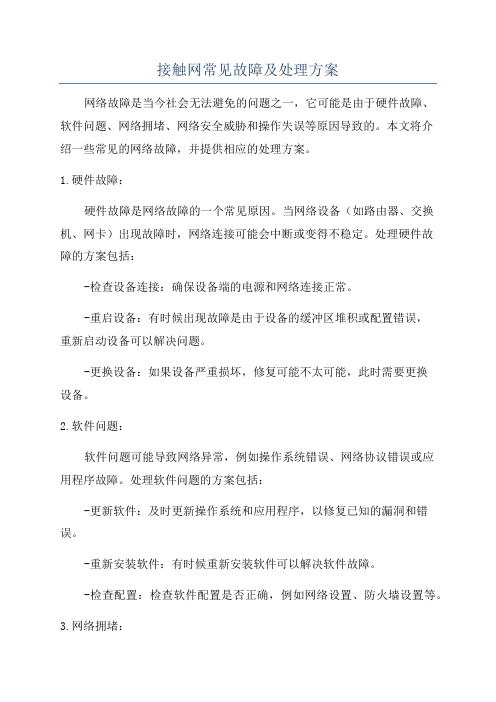 接触网常见故障及处理方案

网络故障是当今社会无法避免的问题之一，它可能是由于硬件故障、软件问题、网络拥堵、网络安全威胁和操作失误等原因导致的。本文将介绍一些常见的网络故障，并提供相应的处理方案。

1.硬件故障：

硬件故障是网络故障的一个常见原因。当网络设备（如路由器、交换机、网卡）出现故障时，网络连接可能会中断或变得不稳定。处理硬件故障的方案包括：

-检查设备连接：确保设备端的电源和网络连接正常。

-重启设备：有时候出现故障是由于设备的缓冲区堆积或配置错误，重新启动设备可以解决问题。

-更换设备：如果设备严重损坏，修复可能不太可能，此时需要更换设备。

2.软件问题：

软件问题可能导致网络异常，例如操作系统错误、网络协议错误或应用程序故障。处理软件问题的方案包括：

-更新软件：及时更新操作系统和应用程序，以修复已知的漏洞和错误。

-重新安装软件：有时候重新安装软件可以解决软件故障。

-检查配置：检查软件配置是否正确，例如网络设置、防火墙设置等。

3.网络拥堵：